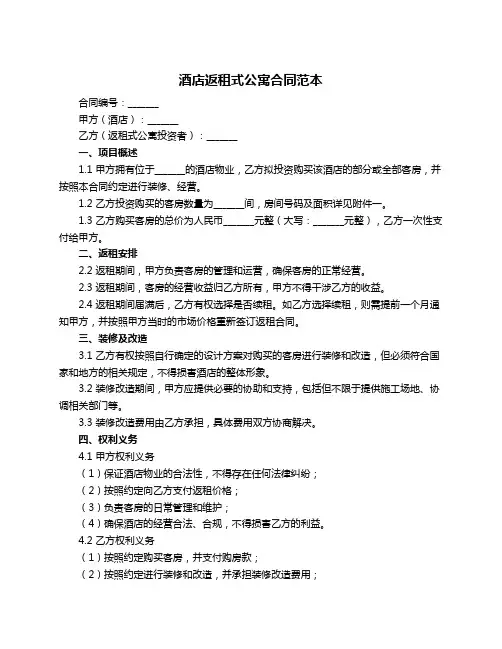 酒店返租式公寓合同范本

合同编号：______

甲方（酒店）：______

乙方（返租式公寓投资者）：______

一、项目概述

1.1 甲方拥有位于______的酒店物业，乙方拟投资购买该酒店的部分或全部客房，并按照本合同约定进行装修、经营。

1.2 乙方投资购买的客房数量为______间，房间号码及面积详见附件一。

1.3 乙方购买客房的总价为人民币______元整（大写：______元整），乙方一次性支付给甲方。

二、返租安排

2.2 返租期间，甲方负责客房的管理和运营，确保客房的正常经营。

2.3 返租期间，客房的经营收益归乙方所有，甲方不得干涉乙方的收益。

2.4 返租期间届满后，乙方有权选择是否续租。如乙方选择续租，则需提前一个月通知甲方，并按照甲方当时的市场价格重新签订返租合同。

三、装修及改造

3.1 乙方有权按照自行确定的设计方案对购买的客房进行装修和改造，但必须符合国家和地方的相关规定，不得损害酒店的整体形象。

3.2 装修改造期间，甲方应提供必要的协助和支持，包括但不限于提供施工场地、协调相关部门等。

3.3 装修改造费用由乙方承担，具体费用双方协商解决。

四、权利义务

4.1 甲方权利义务

（1）保证酒店物业的合法性，不得存在任何法律纠纷；

（2）按照约定向乙方支付返租价格；

（3）负责客房的日常管理和维护；

（4）确保酒店的经营合法、合规，不得损害乙方的利益。

4.2 乙方权利义务

（1）按照约定购买客房，并支付购房款；

（2）按照约定进行装修和改造，并承担装修改造费用；